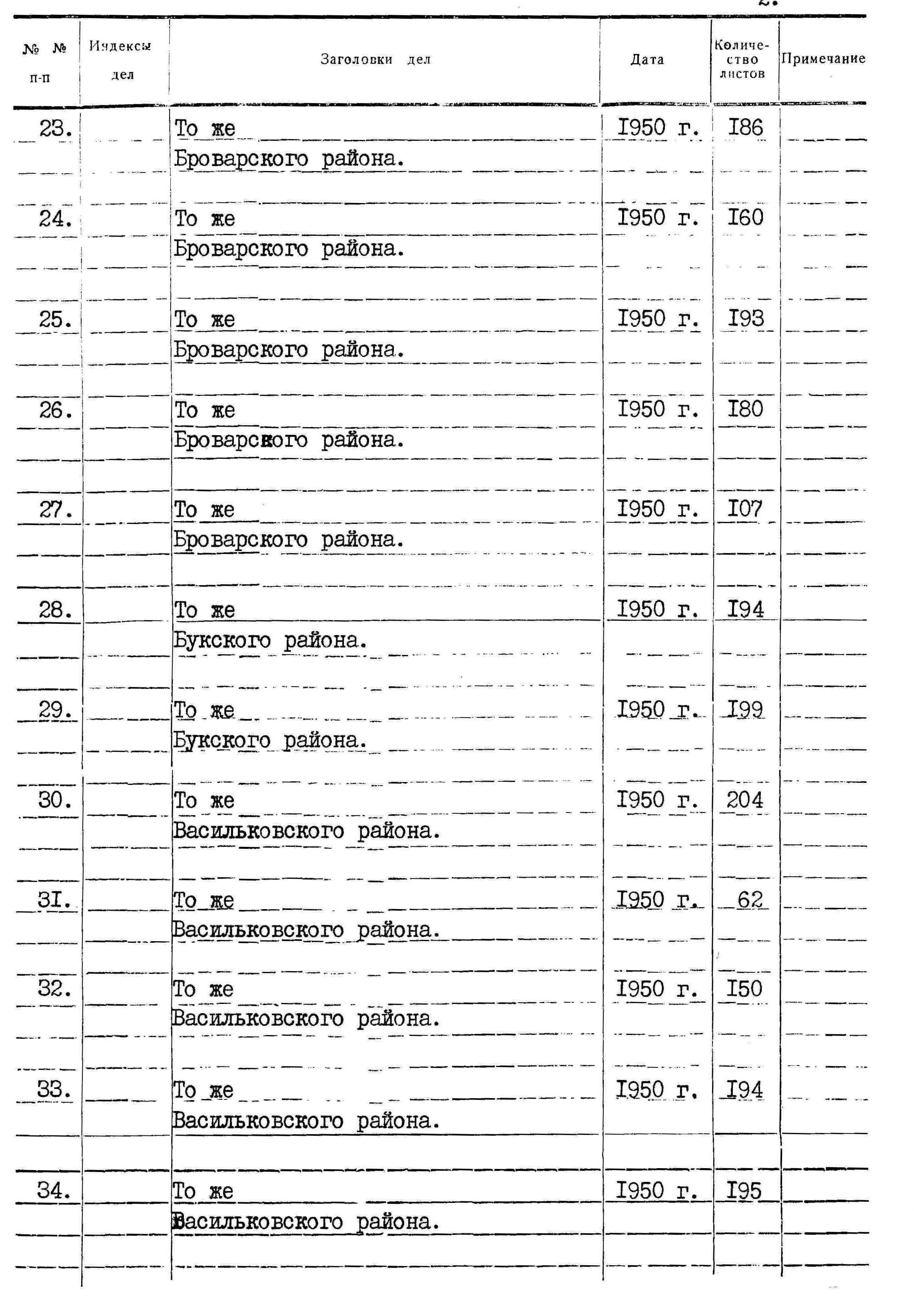 2.

| № № п-п | Индексы дел | Заголовки дел | Дата | Количество листов | Примечание |
|---|---|---|---|---|---|
| 23. | | То же Броварского района. | I950 г. | I86 | |
| 24. | | То же Броварского района. | I950 г. | I60 | |
| 25. | | То же Броварского района. | I950 г. | I93 | |
| 26. | | То же Броварского района. | I950 г. | I80 | |
| 27. | | То же Броварского района. | I950 г. | I07 | |
| 28. | | То же Букского района. | I950 г. | I94 | |
| 29. | | То же Букского района. | I950 г. | I99 | |
| 30. | | То же Васильковского района. | I950 г. | 204 | |
| 3I. | | То же Васильковского района. | I950 г. | 62 | |
| 32. | | То же Васильковского района. | I950 г. | I50 | |
| 33. | | То же Васильковского района. | I950 г. | I94 | |
| 34. | | То же Васильковского района. | I950 г. | I95 | |